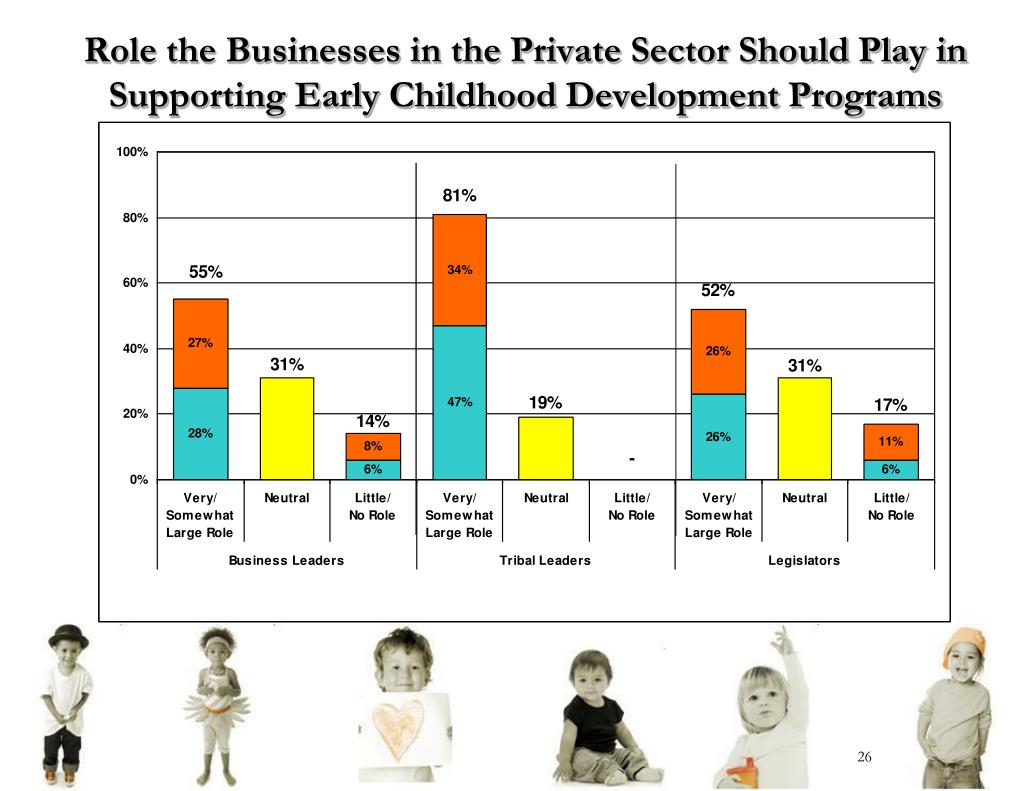 Role the Businesses in the Private Sector Should Play in Supporting Early Childhood Development Programs

100%
80%
60%
40%
20%
0%

55%
27%
28%
31%
14%
8%
6%
81%
34%
47%
19%
-
52%
26%
26%
31%
17%
11%
6%

Very/ Somewhat Large Role
Neutral
Little/ No Role
Very/ Somewhat Large Role
Neutral
Little/ No Role
Very/ Somewhat Large Role
Neutral
Little/ No Role

Business Leaders
Tribal Leaders
Legislators

26